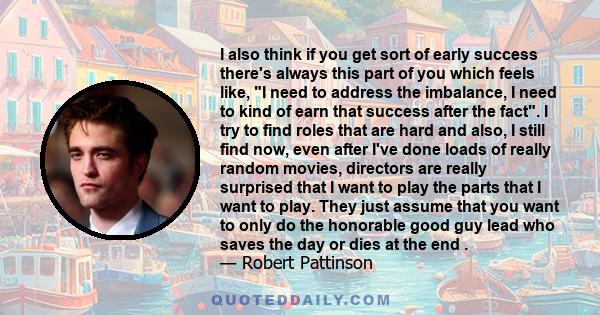 I also think if you get sort of early success there's always this part of you which feels like, "I need to address the imbalance, I need to kind of earn that success after the fact". I try to find roles that are hard and also, I still find now, even after I've done loads of really random movies, directors are really surprised that I want to play the parts that I want to play. They just assume that you want to only do the honorable good guy lead who saves the day or dies at the end .
— Robert Pattinson

QUOTEDDAILY.COM